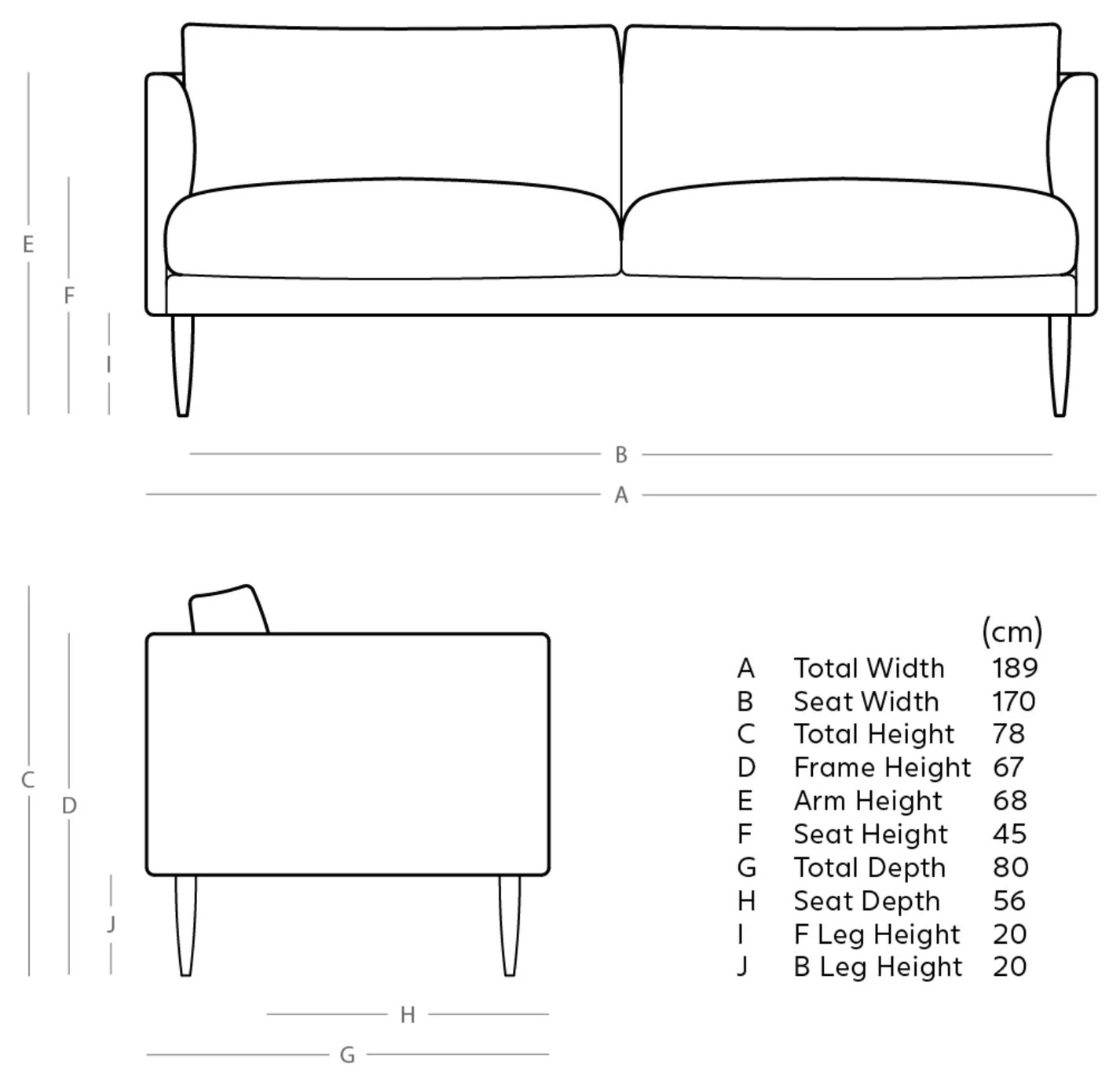 E
F
I
B
A
C
D
J
H
G

| | | (cm) |
|---|---|---|
| A | Total Width | 189 |
| B | Seat Width | 170 |
| C | Total Height | 78 |
| D | Frame Height | 67 |
| E | Arm Height | 68 |
| F | Seat Height | 45 |
| G | Total Depth | 80 |
| H | Seat Depth | 56 |
| I | F Leg Height | 20 |
| J | B Leg Height | 20 |